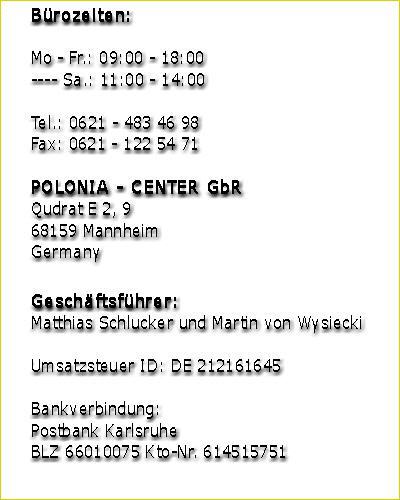 Bürozeiten:

Mo - Fr.: 09:00 - 18:00
---- Sa.: 11:00 - 14:00

Tel.: 0621 - 483 46 98
Fax: 0621 - 122 54 71

POLONIA - CENTER GbR
Qudrat E 2, 9
68159 Mannheim
Germany

Geschäftsführer:
Matthias Schlucker und Martin von Wysiecki

Umsatzsteuer ID: DE 212161645

Bankverbindung:
Postbank Karlsruhe
BLZ 66010075 Kto-Nr. 614515751